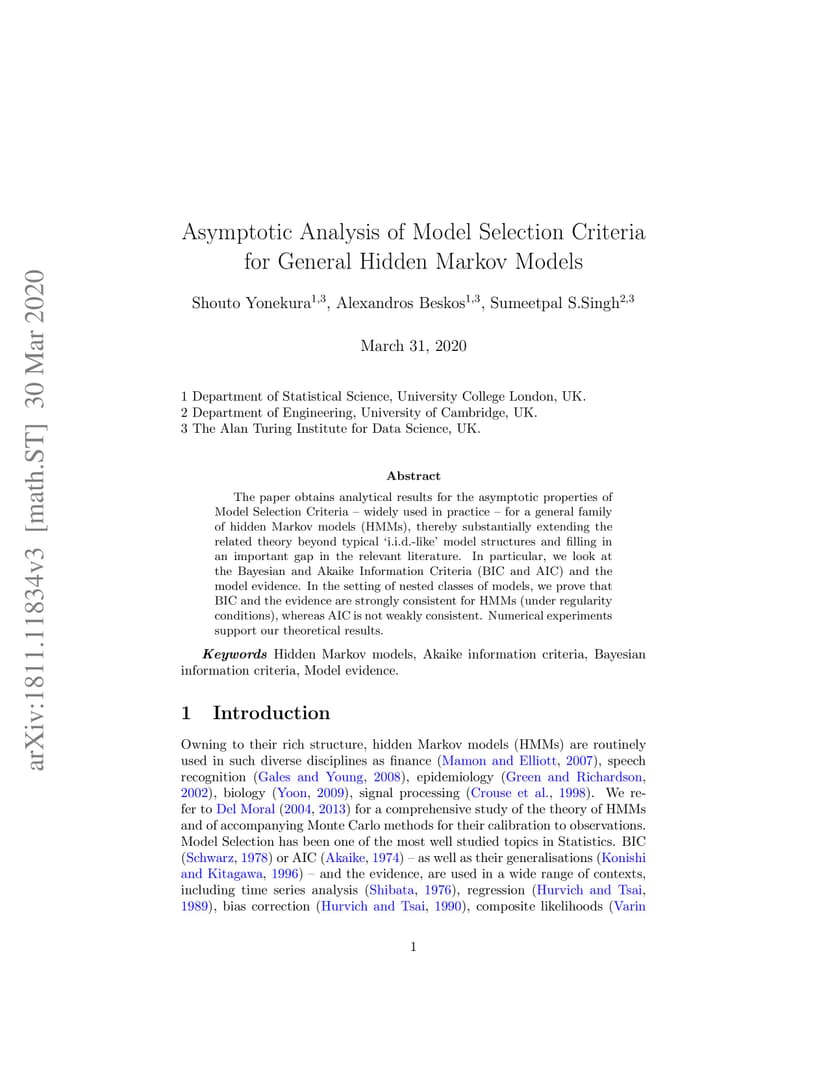 arXiv:1811.11834v3 [math.ST] 30 Mar 2020

Asymptotic Analysis of Model Selection Criteria for General Hidden Markov Models

Shouto Yonekura$^{1,3}$, Alexandros Beskos$^{1,3}$, Sumeetpal S.Singh$^{2,3}$

March 31, 2020

1 Department of Statistical Science, University College London, UK.
2 Department of Engineering, University of Cambridge, UK.
3 The Alan Turing Institute for Data Science, UK.

Abstract

The paper obtains analytical results for the asymptotic properties of Model Selection Criteria – widely used in practice – for a general family of hidden Markov models (HMMs), thereby substantially extending the related theory beyond typical 'i.i.d.-like' model structures and filling in an important gap in the relevant literature. In particular, we look at the Bayesian and Akaike Information Criteria (BIC and AIC) and the model evidence. In the setting of nested classes of models, we prove that BIC and the evidence are strongly consistent for HMMs (under regularity conditions), whereas AIC is not weakly consistent. Numerical experiments support our theoretical results.

Keywords Hidden Markov models, Akaike information criteria, Bayesian information criteria, Model evidence.

1 Introduction

Owning to their rich structure, hidden Markov models (HMMs) are routinely used in such diverse disciplines as finance (Mamon and Elliott, 2007), speech recognition (Gales and Young, 2008), epidemiology (Green and Richardson, 2002), biology (Yoon, 2009), signal processing (Crouse et al., 1998). We refer to Del Moral (2004, 2013) for a comprehensive study of the theory of HMMs and of accompanying Monte Carlo methods for their calibration to observations. Model Selection has been one of the most well studied topics in Statistics. BIC (Schwarz, 1978) or AIC (Akaike, 1974) – as well as their generalisations (Konishi and Kitagawa, 1996) – and the evidence, are used in a wide range of contexts, including time series analysis (Shibata, 1976), regression (Hurvich and Tsai, 1989), bias correction (Hurvich and Tsai, 1990), composite likelihoods (Varin

1